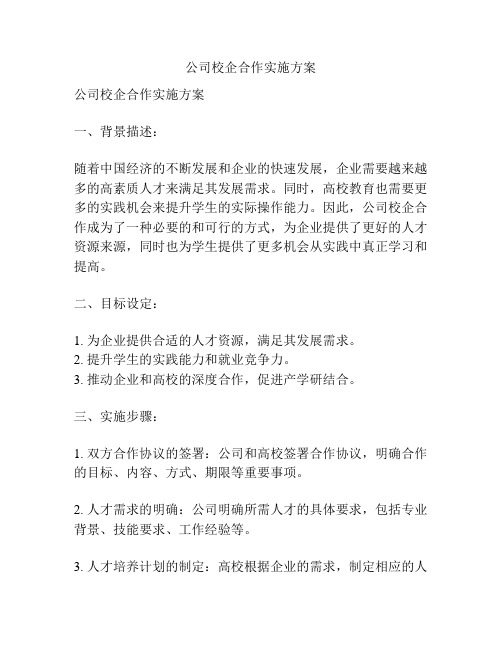 公司校企合作实施方案

公司校企合作实施方案

一、背景描述：

随着中国经济的不断发展和企业的快速发展，企业需要越来越多的高素质人才来满足其发展需求。同时，高校教育也需要更多的实践机会来提升学生的实际操作能力。因此，公司校企合作成为了一种必要的和可行的方式，为企业提供了更好的人才资源来源，同时也为学生提供了更多机会从实践中真正学习和提高。

二、目标设定：

1. 为企业提供合适的人才资源，满足其发展需求。
2. 提升学生的实践能力和就业竞争力。
3. 推动企业和高校的深度合作，促进产学研结合。

三、实施步骤：

1. 双方合作协议的签署：公司和高校签署合作协议，明确合作的目标、内容、方式、期限等重要事项。

2. 人才需求的明确：公司明确所需人才的具体要求，包括专业背景、技能要求、工作经验等。

3. 人才培养计划的制定：高校根据企业的需求，制定相应的人